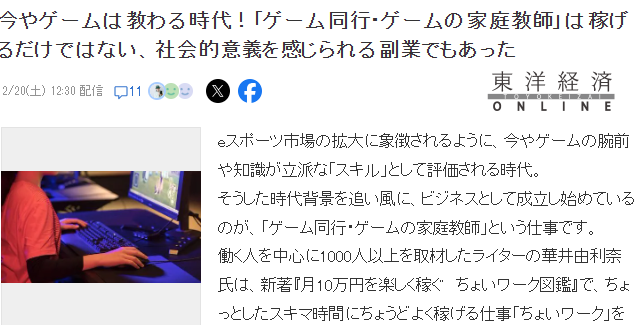 今やゲームは教わる時代！「ゲーム同行・ゲームの家庭教師」は稼げるだけではない、社会的意義を感じられる副業でもあった

2/20(土) 12:30 配信 11

東洋経済 TOYOKEIZAI ONLINE

eスポーツ市場の拡大に象徴されるように、今やゲームの腕前や知識が立派な「スキル」として評価される時代。

そうした時代背景を追い風に、ビジネスとして成立し始めているのが、「ゲーム同行・ゲームの家庭教師」という仕事です。

働く人を中心に1000人以上を取材したライターの華井由利奈氏は、新著『月10万円を楽しく稼ぐ　ちょいワーク図鑑』で、ちょっとしたスキマ時間にちょうどよく稼げる仕事「ちょいワーク」を